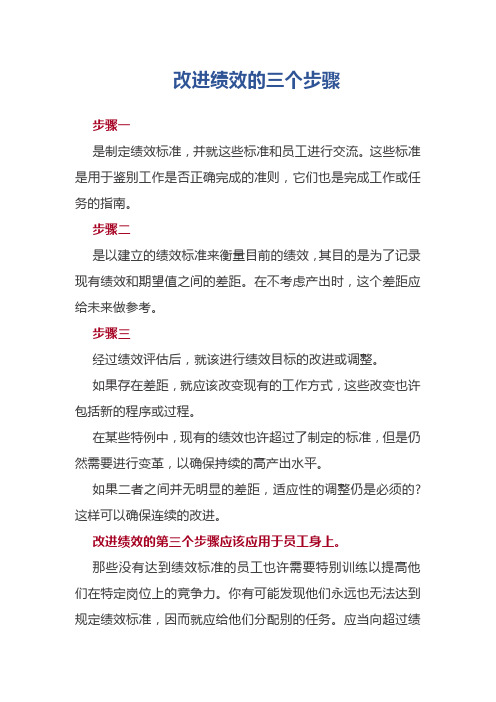 改进绩效的三个步骤

步骤一

是制定绩效标准，并就这些标准和员工进行交流。这些标准是用于鉴别工作是否正确完成的准则，它们也是完成工作或任务的指南。

步骤二

是以建立的绩效标准来衡量目前的绩效，其目的是为了记录现有绩效和期望值之间的差距。在不考虑产出时，这个差距应给未来做参考。

步骤三

经过绩效评估后，就该进行绩效目标的改进或调整。

如果存在差距，就应该改变现有的工作方式，这些改变也许包括新的程序或过程。

在某些特例中，现有的绩效也许超过了制定的标准，但是仍然需要进行变革，以确保持续的高产出水平。

如果二者之间并无明显的差距，适应性的调整仍是必须的?这样可以确保连续的改进。

改进绩效的第三个步骤应该应用于员工身上。

那些没有达到绩效标准的员工也许需要特别训练以提高他们在特定岗位上的竞争力。你有可能发现他们永远也无法达到规定绩效标准，因而就应给他们分配别的任务。应当向超过绩